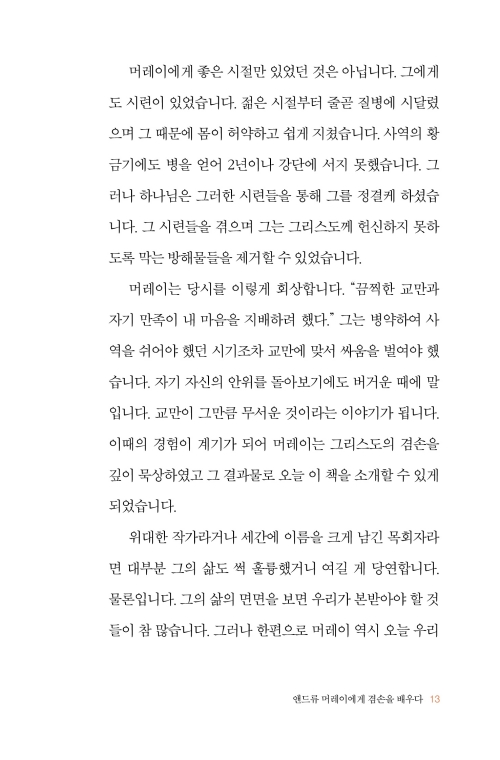 머레이에게 좋은 시절만 있었던 것은 아닙니다. 그에게도 시련이 있었습니다. 젊은 시절부터 줄곧 질병에 시달렸으며 그 때문에 몸이 허약하고 쉽게 지쳤습니다. 사역의 황금기에도 병을 얻어 2년이나 강단에 서지 못했습니다. 그러나 하나님은 그러한 시련들을 통해 그를 정결케 하셨습니다. 그 시련들을 겪으며 그는 그리스도께 헌신하지 못하도록 막는 방해물들을 제거할 수 있었습니다.

머레이는 당시를 이렇게 회상합니다. "끔찍한 교만과 자기 만족이 내 마음을 지배하려 했다." 그는 병약하여 사역을 쉬어야 했던 시기조차 교만에 맞서 싸움을 벌여야 했습니다. 자기 자신의 안위를 돌아보기에도 버거운 때에 말입니다. 교만이 그만큼 무서운 것이라는 이야기가 됩니다. 이때의 경험이 계기가 되어 머레이는 그리스도의 겸손을 깊이 묵상하였고 그 결과물로 오늘 이 책을 소개할 수 있게 되었습니다.

위대한 작가라거나 세간에 이름을 크게 남긴 목회자라면 대부분 그의 삶도 썩 훌륭했거니 여길 게 당연합니다. 물론입니다. 그의 삶의 면면을 보면 우리가 본받아야 할 것들이 참 많습니다. 그러나 한편으로 머레이 역시 오늘 우리

앤드류 머레이에게 겸손을 배우다 13